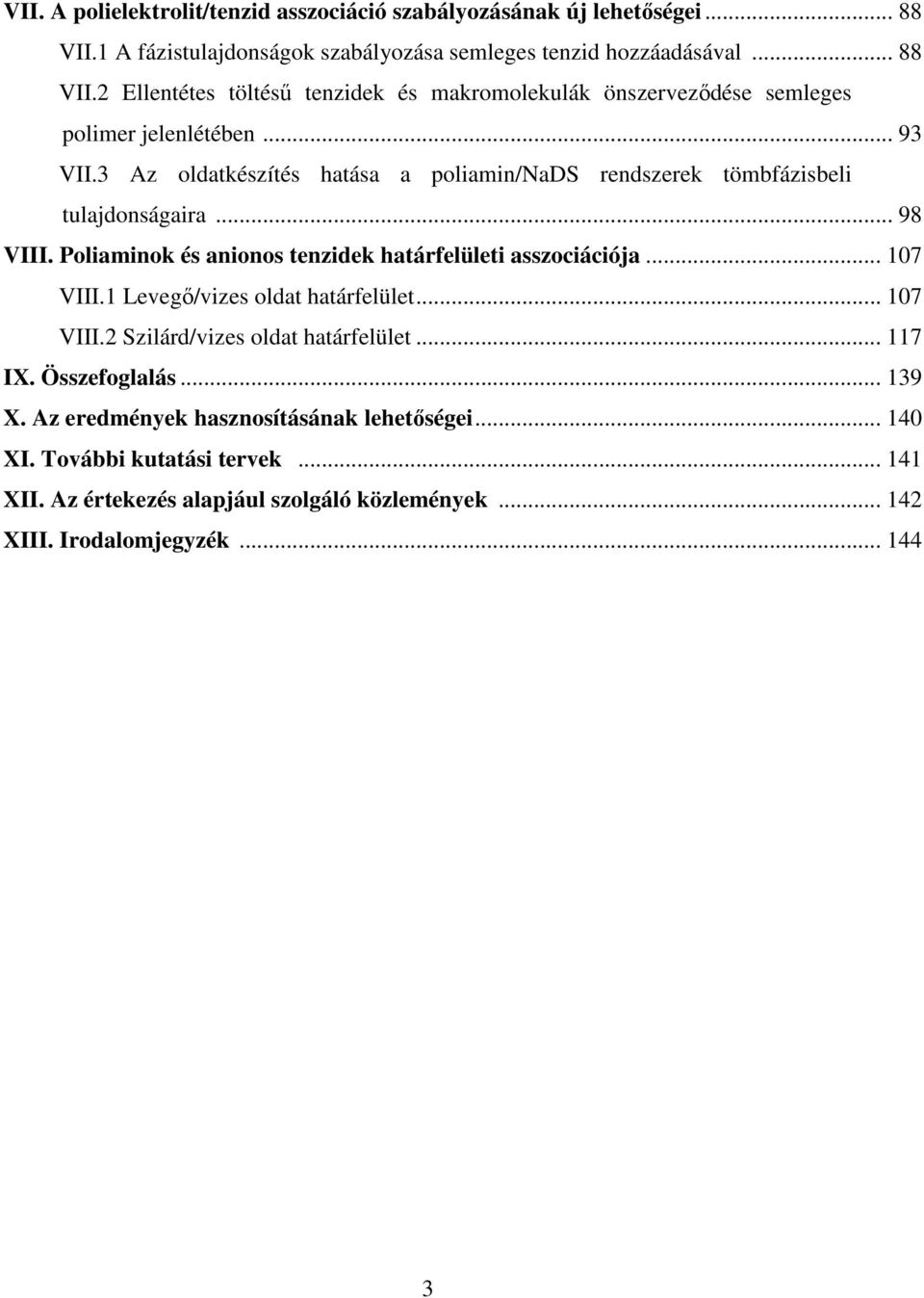 VII. A polielektrolit/tenzid asszociáció szabályozásának új lehetőségei ... 88
VII.1 A fázistulajdonságok szabályozása semleges tenzid hozzáadásával ... 88
VII.2 Ellentétes töltésű tenzidek és makromolekulák önszerveződése semleges polimer jelenlétében ... 93
VII.3 Az oldatkészítés hatása a poliamin/NaDS rendszerek tömbfázisbeli tulajdonságaira ... 98
VIII. Poliaminok és anionos tenzidek határfelületi asszociációja ... 107
VIII.1 Levegő/vizes oldat határfelület ... 107
VIII.2 Szilárd/vizes oldat határfelület ... 117
IX. Összefoglalás ... 139
X. Az eredmények hasznosításának lehetőségei ... 140
XI. További kutatási tervek ... 141
XII. Az értekezés alapjául szolgáló közlemények ... 142
XIII. Irodalomjegyzék ... 144

3